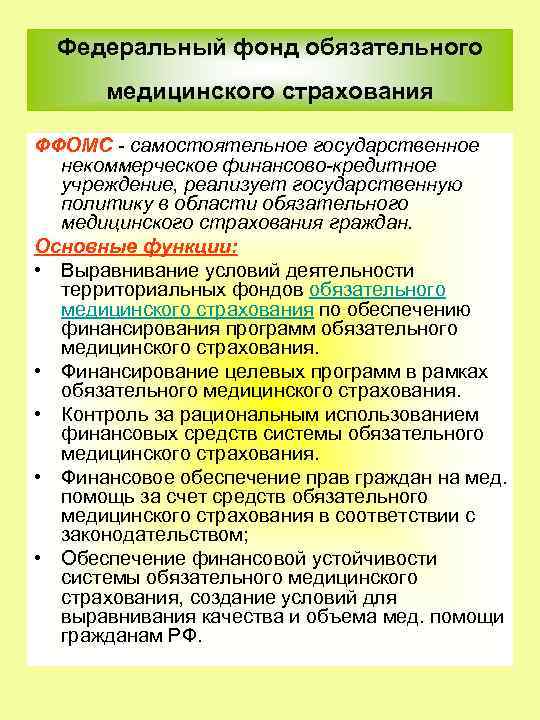 Федеральный фонд обязательного медицинского страхования

ФФОМС - самостоятельное государственное некоммерческое финансово-кредитное учреждение, реализует государственную политику в области обязательного медицинского страхования граждан.

Основные функции:

• Выравнивание условий деятельности территориальных фондов обязательного медицинского страхования по обеспечению финансирования программ обязательного медицинского страхования.
• Финансирование целевых программ в рамках обязательного медицинского страхования.
• Контроль за рациональным использованием финансовых средств системы обязательного медицинского страхования.
• Финансовое обеспечение прав граждан на мед. помощь за счет средств обязательного медицинского страхования в соответствии с законодательством;
• Обеспечение финансовой устойчивости системы обязательного медицинского страхования, создание условий для выравнивания качества и объема мед. помощи гражданам РФ.